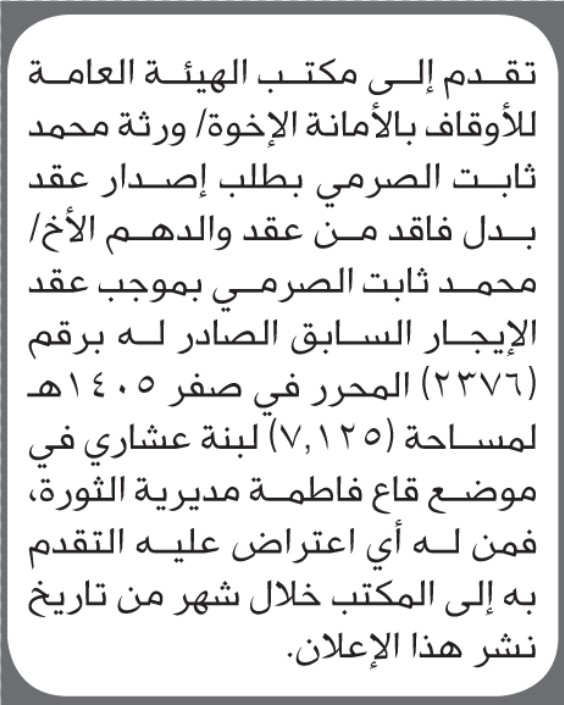 تقدم إلى مكتب الهيئة العامة للأوقاف بالأمانة الإخوة/ ورثة محمد ثابت الصرمي بطلب إصدار عقد بدل فاقد من عقد والدهم الأخ/ محمد ثابت الصرمي بموجب عقد الإيجار السابق الصادر له برقم (٢٣٧٦) المحرر في صفر ١٤٠٥هـ لمساحة (٧,١٢٥) لبنة عشاري في موضع قاع فاطمة مديرية الثورة، فمن له أي اعتراض عليه التقدم به إلى المكتب خلال شهر من تاريخ نشر هذا الإعلان.